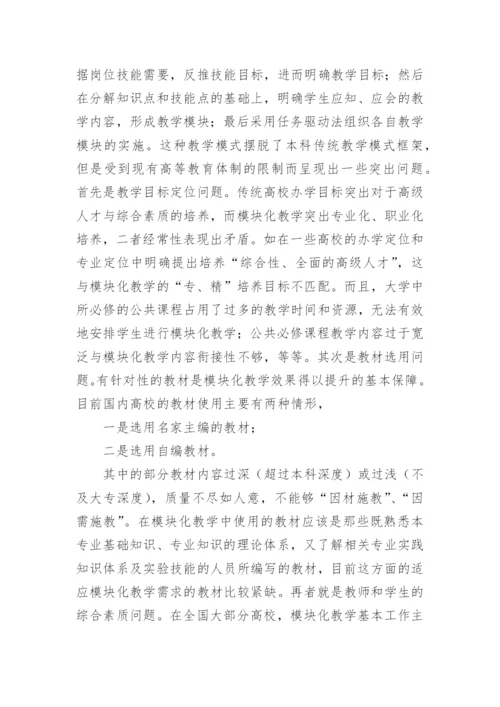 据岗位技能需要，反推技能目标，进而明确教学目标；然后在分解知识点和技能点的基础上，明确学生应知、应会的教学内容，形成教学模块；最后采用任务驱动法组织各自教学模块的实施。这种教学模式摆脱了本科传统教学模式框架，但是受到现有高等教育体制的限制而呈现出一些突出问题。首先是教学目标定位问题。传统高校办学目标突出对于高级人才与综合素质的培养，而模块化教学突出专业化、职业化培养，二者经常性表现出矛盾。如在一些高校的办学定位和专业定位中明确提出培养“综合性、全面的高级人才”，这与模块化教学的“专、精”培养目标不匹配。而且，大学中所必修的公共课程占用了过多的教学时间和资源，无法有效地安排学生进行模块化教学；公共必修课程教学内容过于宽泛与模块化教学内容衔接性不够，等等。其次是教材选用问题。有针对性的教材是模块化教学效果得以提升的基本保障。目前国内高校的教材使用主要有两种情形，

一是选用名家主编的教材；

二是选用自编教材。

其中的部分教材内容过深（超过本科深度）或过浅（不及大专深度），质量不尽如人意，不能够“因材施教”、“因需施教”。在模块化教学中使用的教材应该是那些既熟悉本专业基础知识、专业知识的理论体系，又了解相关专业实践知识体系及实验技能的人员所编写的教材，目前这方面的适应模块化教学需求的教材比较紧缺。再者就是教师和学生的综合素质问题。在全国大部分高校，模块化教学基本工作主